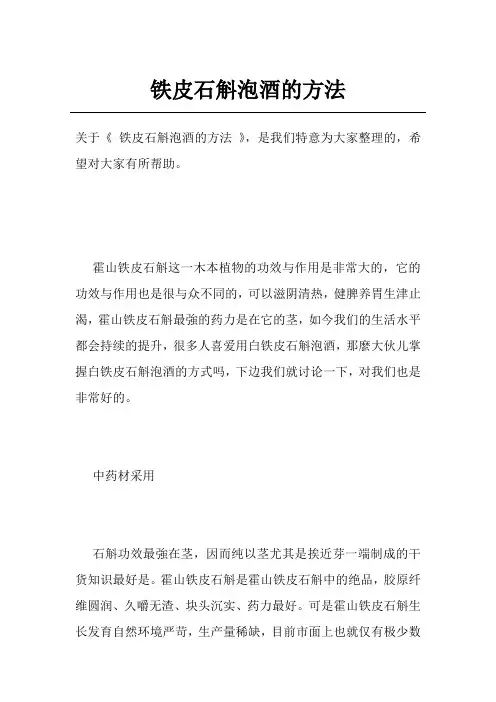 铁皮石斛泡酒的方法

关于《 铁皮石斛泡酒的方法 》，是我们特意为大家整理的，希望对大家有所帮助。

霍山铁皮石斛这一木本植物的功效与作用是非常大的，它的功效与作用也是很与众不同的，可以滋阴清热，健脾养胃生津止渴，霍山铁皮石斛最强的药力是在它的茎，如今我们的生活水平都会持续的提升，很多人喜爱用白铁皮石斛泡酒，那麽大伙儿掌握白铁皮石斛泡酒的方式吗，下边我们就讨论一下，对我们也是非常好的。

中药材采用

石斛功效最强在茎，因而纯以茎尤其是挨近芽一端制成的干货知识最好是。霍山铁皮石斛是霍山铁皮石斛中的绝品，胶原纤维圆润、久嚼无渣、块头沉实、药力最好。可是霍山铁皮石斛生长发育自然环境严苛，生产量稀缺，目前市面上也就仅有极少数